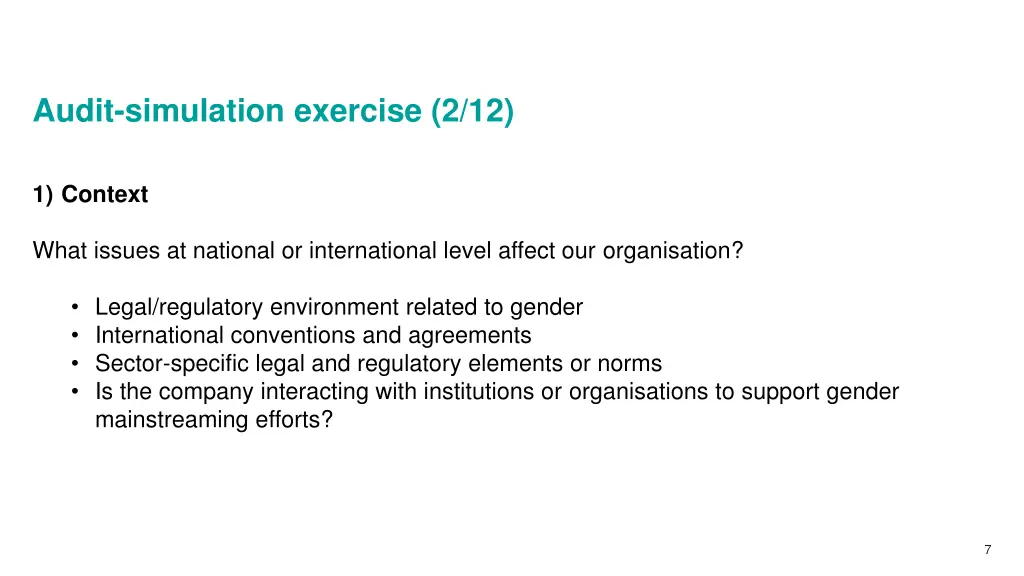 Audit-simulation exercise (2/12)

1) Context

What issues at national or international level affect our organisation?

• Legal/regulatory environment related to gender
• International conventions and agreements
• Sector-specific legal and regulatory elements or norms
• Is the company interacting with institutions or organisations to support gender mainstreaming efforts?

7